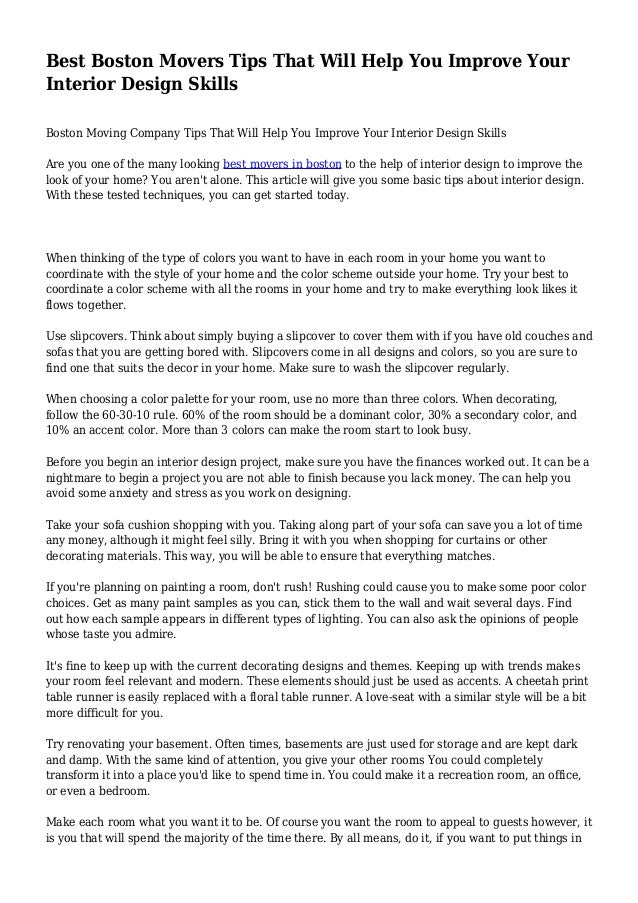 Best Boston Movers Tips That Will Help You Improve Your Interior Design Skills

Boston Moving Company Tips That Will Help You Improve Your Interior Design Skills

Are you one of the many looking best movers in boston to the help of interior design to improve the look of your home? You aren't alone. This article will give you some basic tips about interior design. With these tested techniques, you can get started today.

When thinking of the type of colors you want to have in each room in your home you want to coordinate with the style of your home and the color scheme outside your home. Try your best to coordinate a color scheme with all the rooms in your home and try to make everything look likes it flows together.

Use slipcovers. Think about simply buying a slipcover to cover them with if you have old couches and sofas that you are getting bored with. Slipcovers come in all designs and colors, so you are sure to find one that suits the decor in your home. Make sure to wash the slipcover regularly.

When choosing a color palette for your room, use no more than three colors. When decorating, follow the 60-30-10 rule. 60% of the room should be a dominant color, 30% a secondary color, and 10% an accent color. More than 3 colors can make the room start to look busy.

Before you begin an interior design project, make sure you have the finances worked out. It can be a nightmare to begin a project you are not able to finish because you lack money. The can help you avoid some anxiety and stress as you work on designing.

Take your sofa cushion shopping with you. Taking along part of your sofa can save you a lot of time any money, although it might feel silly. Bring it with you when shopping for curtains or other decorating materials. This way, you will be able to ensure that everything matches.

If you're planning on painting a room, don't rush! Rushing could cause you to make some poor color choices. Get as many paint samples as you can, stick them to the wall and wait several days. Find out how each sample appears in different types of lighting. You can also ask the opinions of people whose taste you admire.

It's fine to keep up with the current decorating designs and themes. Keeping up with trends makes your room feel relevant and modern. These elements should just be used as accents. A cheetah print table runner is easily replaced with a floral table runner. A love-seat with a similar style will be a bit more difficult for you.

Try renovating your basement. Often times, basements are just used for storage and are kept dark and damp. With the same kind of attention, you give your other rooms You could completely transform it into a place you'd like to spend time in. You could make it a recreation room, an office, or even a bedroom.

Make each room what you want it to be. Of course you want the room to appeal to guests however, it is you that will spend the majority of the time there. By all means, do it, if you want to put things in